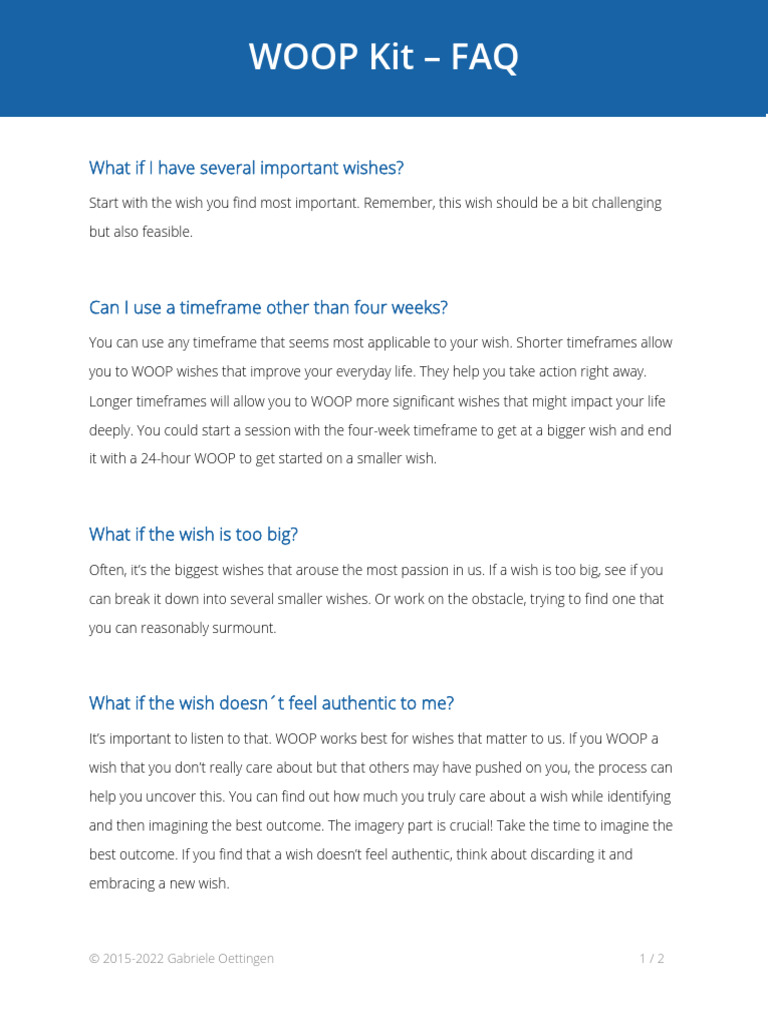 WOOP Kit – FAQ

What if I have several important wishes?

Start with the wish you find most important. Remember, this wish should be a bit challenging but also feasible.

Can I use a timeframe other than four weeks?

You can use any timeframe that seems most applicable to your wish. Shorter timeframes allow you to WOOP wishes that improve your everyday life. They help you take action right away. Longer timeframes will allow you to WOOP more significant wishes that might impact your life deeply. You could start a session with the four-week timeframe to get at a bigger wish and end it with a 24-hour WOOP to get started on a smaller wish.

What if the wish is too big?

Often, it's the biggest wishes that arouse the most passion in us. If a wish is too big, see if you can break it down into several smaller wishes. Or work on the obstacle, trying to find one that you can reasonably surmount.

What if the wish doesn´t feel authentic to me?

It's important to listen to that. WOOP works best for wishes that matter to us. If you WOOP a wish that you don't really care about but that others may have pushed on you, the process can help you uncover this. You can find out how much you truly care about a wish while identifying and then imagining the best outcome. The imagery part is crucial! Take the time to imagine the best outcome. If you find that a wish doesn't feel authentic, think about discarding it and embracing a new wish.

© 2015-2022 Gabriele Oettingen

1 / 2